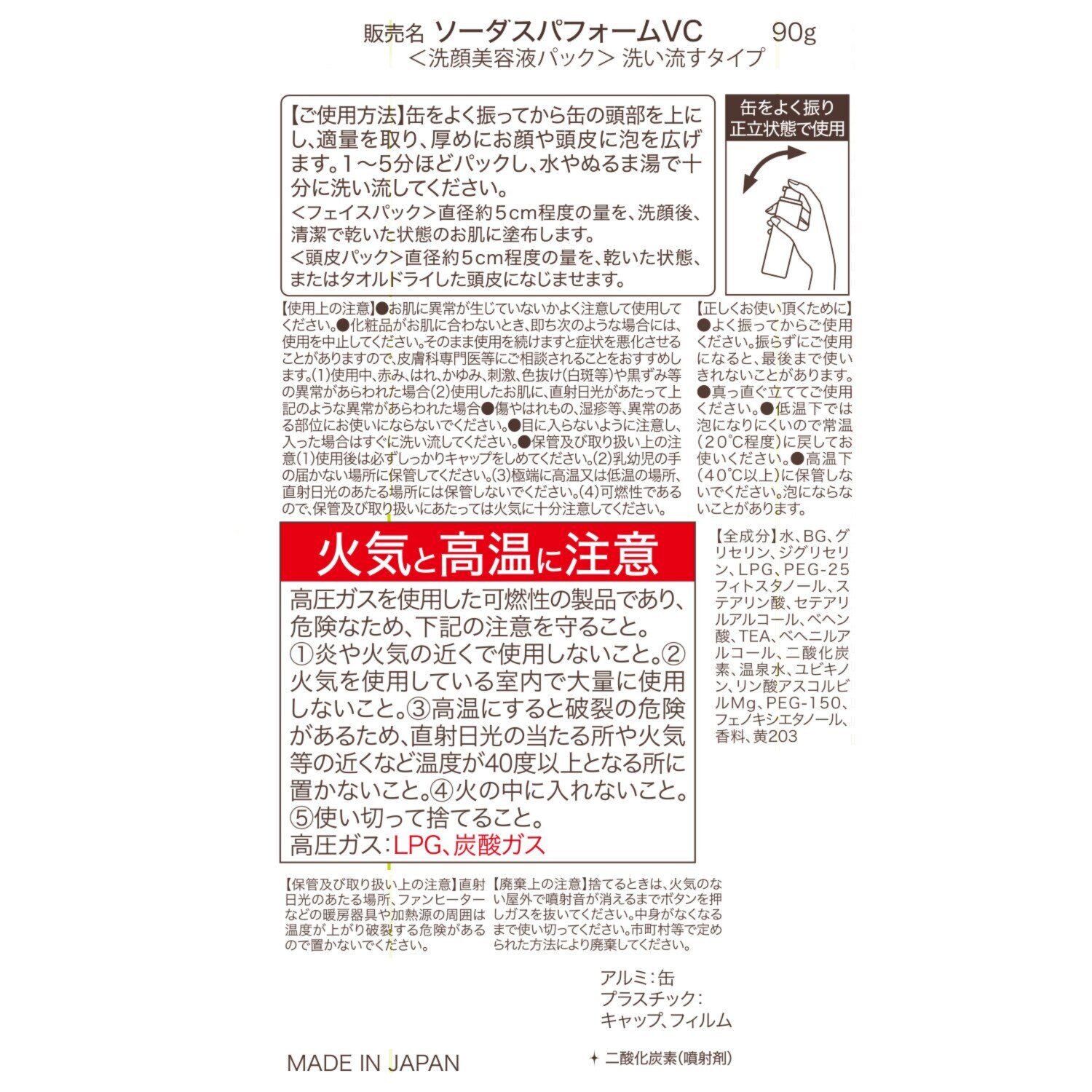 販売名 ソーダスパフォームVC 90g
＜洗顔美容液パック＞ 洗い流すタイプ

【ご使用方法】缶をよく振ってから缶の頭部を上にし、適量を取り、厚めにお顔や頭皮に泡を広げます。1～5分ほどパックし、水やぬるま湯で十分に洗い流してください。
＜フェイスパック＞直径約5cm程度の量を、洗顔後、清潔で乾いた状態のお肌に塗布します。
＜頭皮パック＞直径約5cm程度の量を、乾いた状態、またはタオルドライした頭皮になじませます。

缶をよく振り
正立状態で使用

【使用上の注意】●お肌に異常が生じていないかよく注意して使用してください。●化粧品がお肌に合わないとき、即ち次のような場合には、使用を中止してください。そのまま使用を続けますと症状を悪化させることがありますので、皮膚科専門医等にご相談されることをおすすめします。(1)使用中、赤み、はれ、かゆみ、刺激、色抜け(白斑等)や黒ずみ等の異常があらわれた場合(2)使用したお肌に、直射日光があたって上記のような異常があらわれた場合●傷やはれもの、湿疹等、異常のある部位にお使いにならないでください。●目に入らないように注意し、入った場合はすぐに洗い流してください。●保管及び取り扱い上の注意(1)使用後は必ずしっかりキャップをしめてください。(2)乳幼児の手の届かない場所に保管してください。(3)極端に高温又は低温の場所、直射日光のあたる場所には保管しないでください。(4)可燃性であるので、保管及び取り扱いにあたっては火気に十分注意してください。

【正しくお使い頂くために】●よく振ってからご使用ください。振らずにご使用になると、最後まで使いきれないことがあります。●真っ直ぐ立ててご使用ください。●低温下では泡になりにくいので常温(20℃程度)に戻してお使いください。●高温下(40℃以上)に保管しないでください。泡にならないことがあります。

火気と高温に注意

高圧ガスを使用した可燃性の製品であり、危険なため、下記の注意を守ること。
①炎や火気の近くで使用しないこと。②火気を使用している室内で大量に使用しないこと。③高温にすると破裂の危険があるため、直射日光の当たる所や火気等の近くなど温度が40度以上となる所に置かないこと。④火の中に入れないこと。⑤使い切って捨てること。
高圧ガス:LPG、炭酸ガス

【全成分】水、BG、グリセリン、ジグリセリン、LPG、PEG-25フィトスタノール、ステアリン酸、セテアリルアルコール、ベヘン酸、TEA、ベヘニルアルコール、二酸化炭素、温泉水、ユビキノン、リン酸アスコルビルMg、PEG-150、フェノキシエタノール、香料、黄203

【保管及び取り扱い上の注意】直射日光のあたる場所、ファンヒーターなどの暖房器具や加熱源の周囲は温度が上がり破裂する危険があるので置かないでください。

【廃棄上の注意】捨てるときは、火気のない屋外で噴射音が消えるまでボタンを押しガスを抜いてください。中身がなくなるまで使い切ってください。市町村等で定められた方法により廃棄してください。

アルミ:缶
プラスチック:
キャップ、フィルム

MADE IN JAPAN

✦ 二酸化炭素(噴射剤)